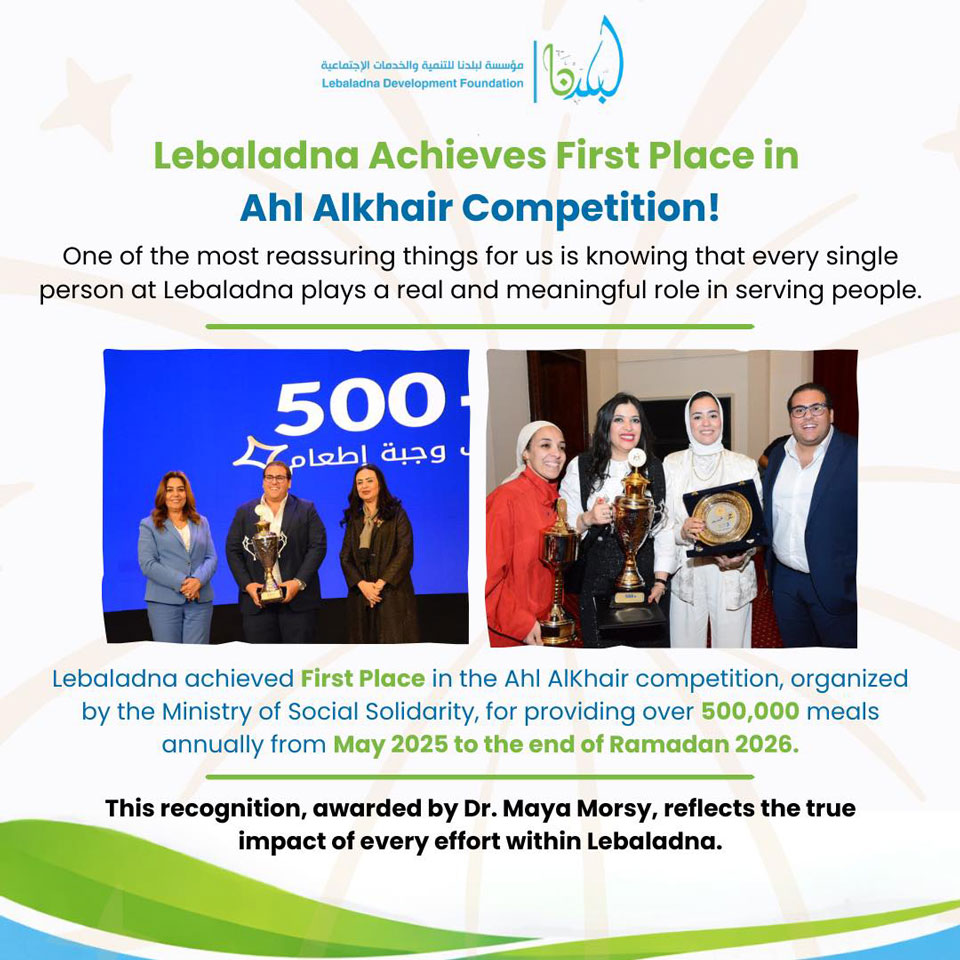 مؤسسة لبلدنا للتنمية والخدمات الإجتماعية
Lebaladna Development Foundation
لبلدنا

Lebaladna Achieves First Place in Ahl Alkhair Competition!

One of the most reassuring things for us is knowing that every single person at Lebaladna plays a real and meaningful role in serving people.

500
وجبة إطعام

Lebaladna achieved First Place in the Ahl AlKhair competition, organized by the Ministry of Social Solidarity, for providing over 500,000 meals annually from May 2025 to the end of Ramadan 2026.

This recognition, awarded by Dr. Maya Morsy, reflects the true impact of every effort within Lebaladna.